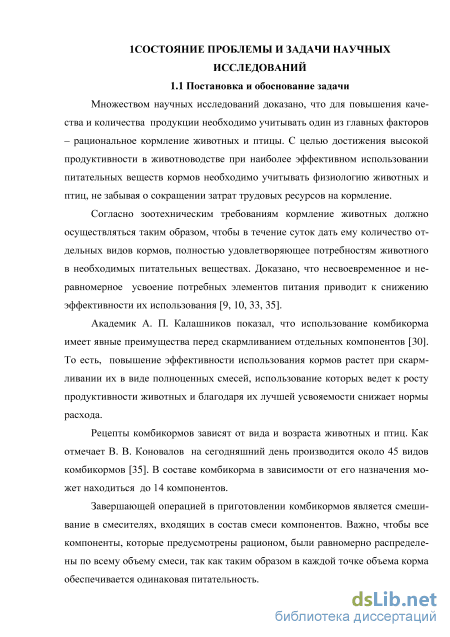 1СОСТОЯНИЕ ПРОБЛЕМЫ И ЗАДАЧИ НАУЧНЫХ ИССЛЕДОВАНИЙ

1.1 Постановка и обоснование задачи

Множеством научных исследований доказано, что для повышения качества и количества продукции необходимо учитывать один из главных факторов – рациональное кормление животных и птицы. С целью достижения высокой продуктивности в животноводстве при наиболее эффективном использовании питательных веществ кормов необходимо учитывать физиологию животных и птиц, не забывая о сокращении затрат трудовых ресурсов на кормление.

Согласно зоотехническим требованиям кормление животных должно осуществляться таким образом, чтобы в течение суток дать ему количество отдельных видов кормов, полностью удовлетворяющее потребностям животного в необходимых питательных веществах. Доказано, что несвоевременное и неравномерное усвоение потребных элементов питания приводит к снижению эффективности их использования [9, 10, 33, 35].

Академик А. П. Калашников показал, что использование комбикорма имеет явные преимущества перед скармливанием отдельных компонентов [30]. То есть, повышение эффективности использования кормов растет при скармливании их в виде полноценных смесей, использование которых ведет к росту продуктивности животных и благодаря их лучшей усвояемости снижает нормы расхода.

Рецепты комбикормов зависят от вида и возраста животных и птиц. Как отмечает В. В. Коновалов на сегодняшний день производится около 45 видов комбикормов [35]. В составе комбикорма в зависимости от его назначения может находиться до 14 компонентов.

Завершающей операцией в приготовлении комбикормов является смешивание в смесителях, входящих в состав смеси компонентов. Важно, чтобы все компоненты, которые предусмотрены рационом, были равномерно распределены по всему объему смеси, так как таким образом в каждой точке объема корма обеспечивается одинаковая питательность.

dsLib.net
библиотека диссертаций